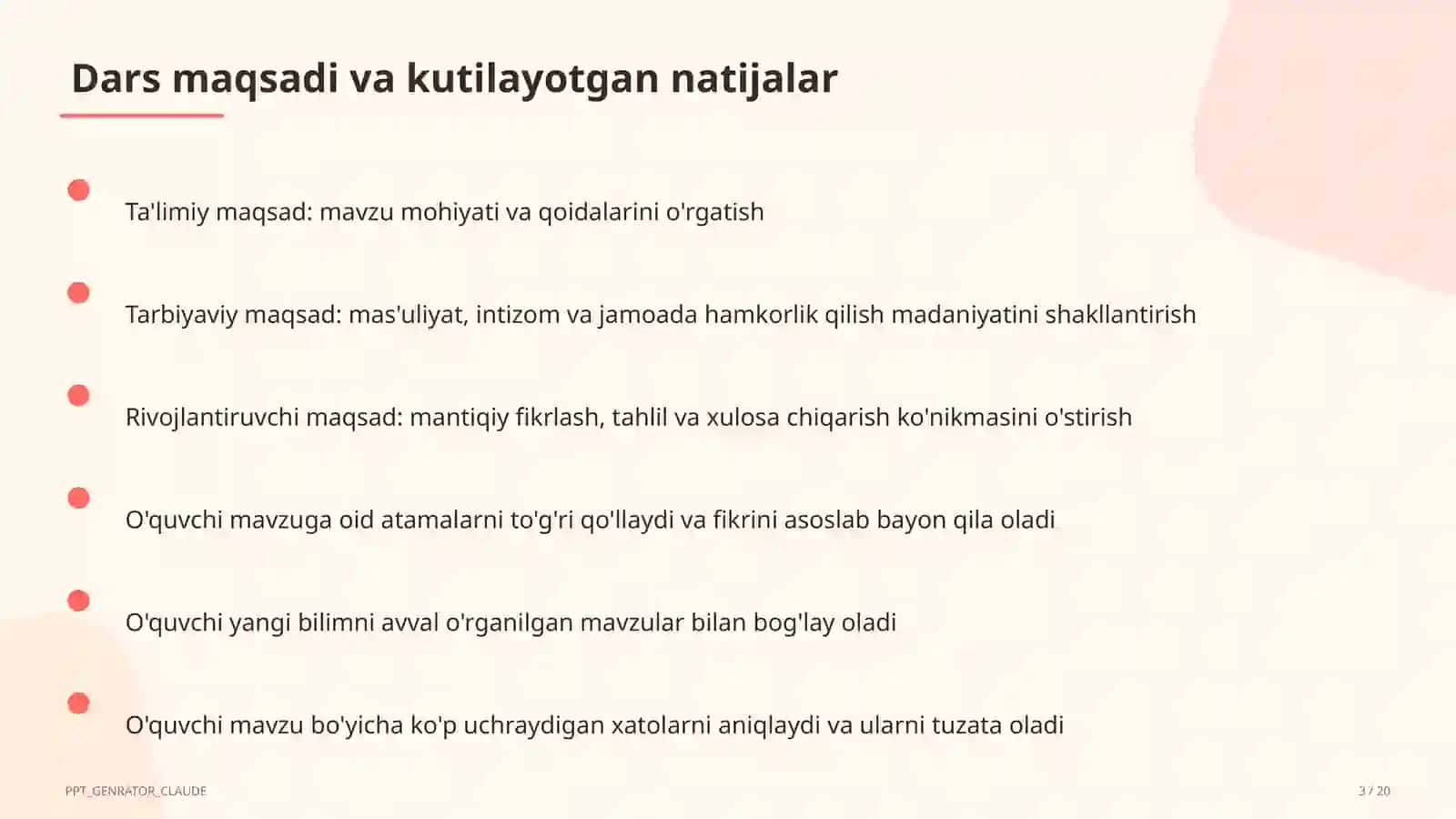 Dars maqsadi va kutilayotgan natijalar

Ta'limiy maqsad: mavzu mohiyati va qoidalarini o'rgatish

Tarbiyaviy maqsad: mas'uliyat, intizom va jamoada hamkorlik qilish madaniyatini shakllantirish

Rivojlantiruvchi maqsad: mantiqiy fikrlash, tahlil va xulosa chiqarish ko'nikmasini o'stirish

O'quvchi mavzuga oid atamalarni to'g'ri qo'llaydi va fikrini asoslab bayon qila oladi

O'quvchi yangi bilimni avval o'rganilgan mavzular bilan bog'lay oladi

O'quvchi mavzu bo'yicha ko'p uchraydigan xatolarni aniqlaydi va ularni tuzata oladi

PPT_GENRATOR_CLAUDE

3 / 20